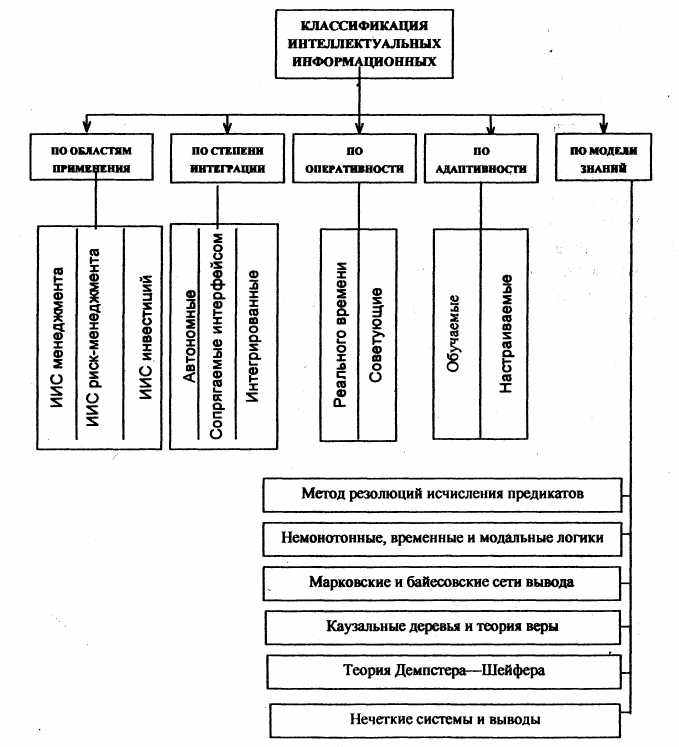 КЛАССИФИКАЦИЯ ИНТЕЛЛЕКТУАЛЬНЫХ ИНФОРМАЦИОННЫХ

ПО ОБЛАСТЯМ ПРИМЕНЕНИЯ

ПО СТЕПЕНИ ИНТЕГРАЦИИ

ПО ОПЕРАТИВНОСТИ

ПО АДАПТИВНОСТИ

ПО МОДЕЛИ ЗНАНИЙ

ИИС менеджмента

ИИС риск-менеджмента

ИИС инвестиций

Автономные

Сопрягаемые интерфейсом

Интегрированные

Реального времени

Советующие

Обучаемые

Настраиваемые

Метод резолюций исчисления предикатов

Немонотонные, временные и модальные логики

Марковские и байесовские сети вывода

Каузальные деревья и теория веры

Теория Демпстера—Шейфера

Нечеткие системы и выводы